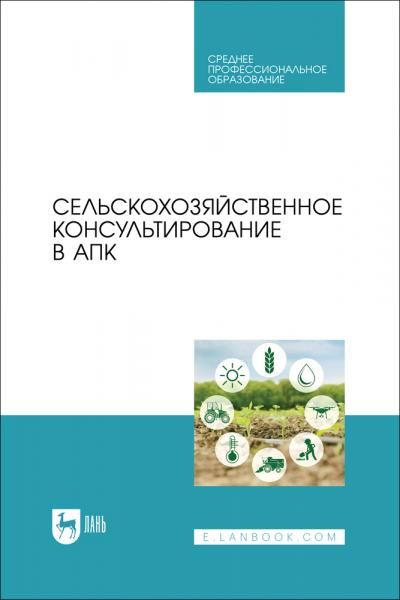 СРЕДНЕЕ ПРОФЕССИОНАЛЬНОЕ ОБРАЗОВАНИЕ

СЕЛЬСКОХОЗЯЙСТВЕННОЕ КОНСУЛЬТИРОВАНИЕ В АПК

ЛАНЬ

E.LANBOOK.COM